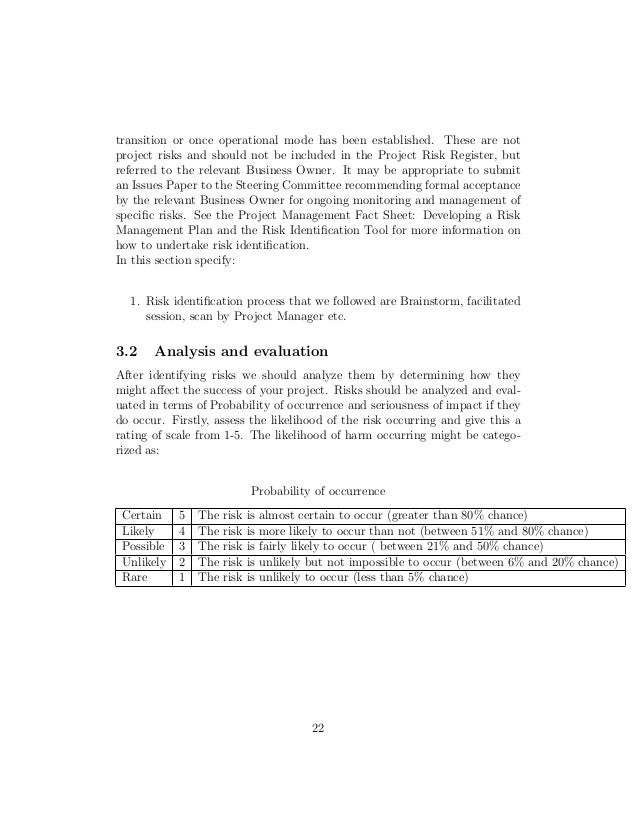 transition or once operational mode has been established. These are not project risks and should not be included in the Project Risk Register, but referred to the relevant Business Owner. It may be appropriate to submit an Issues Paper to the Steering Committee recommending formal acceptance by the relevant Business Owner for ongoing monitoring and management of specific risks. See the Project Management Fact Sheet: Developing a Risk Management Plan and the Risk Identification Tool for more information on how to undertake risk identification.
In this section specify:

1. Risk identification process that we followed are Brainstorm, facilitated session, scan by Project Manager etc.

3.2 Analysis and evaluation

After identifying risks we should analyze them by determining how they might affect the success of your project. Risks should be analyzed and evaluated in terms of Probability of occurrence and seriousness of impact if they do occur. Firstly, assess the likelihood of the risk occurring and give this a rating of scale from 1-5. The likelihood of harm occurring might be categorized as:

Probability of occurrence

| Certain | 5 | The risk is almost certain to occur (greater than 80% chance) |
|---|---|---|
| Likely | 4 | The risk is more likely to occur than not (between 51% and 80% chance) |
| Possible | 3 | The risk is fairly likely to occur ( between 21% and 50% chance) |
| Unlikely | 2 | The risk is unlikely but not impossible to occur (between 6% and 20% chance) |
| Rare | 1 | The risk is unlikely to occur (less than 5% chance) |

22